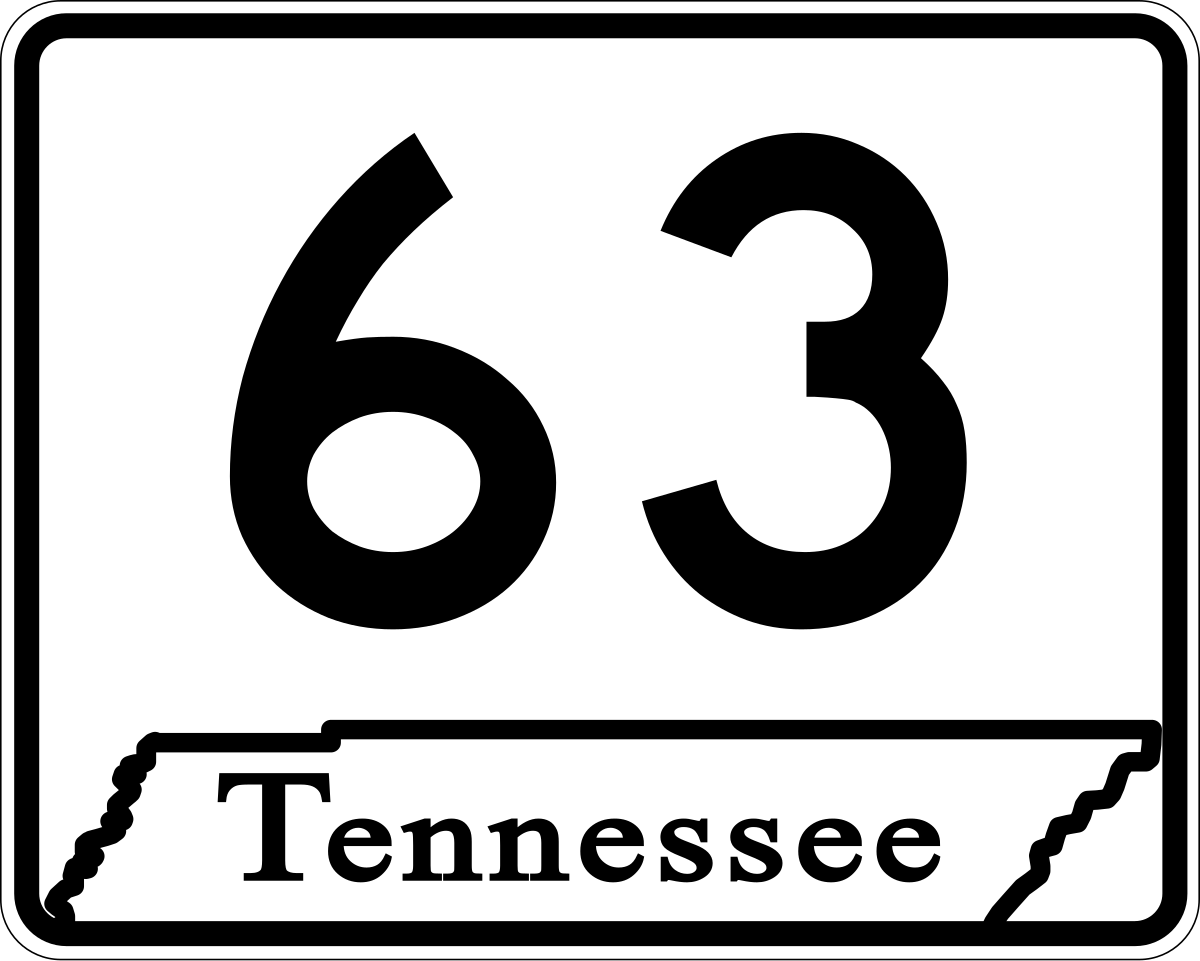 63

Tennessee